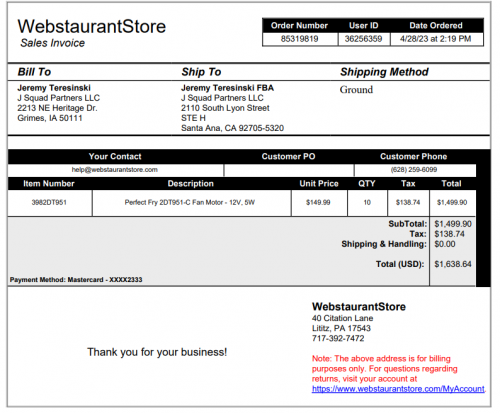 WebstaurantStore
Sales Invoice

| Order Number | User ID | Date Ordered |
|---|---|---|
| 85319819 | 36256359 | 4/28/23 at 2:19 PM |

Bill To
Jeremy Teresinski
J Squad Partners LLC
2213 NE Heritage Dr.
Grimes, IA 50111

Ship To
Jeremy Teresinski FBA
J Squad Partners LLC
2110 South Lyon Street
STE H
Santa Ana, CA 92705-5320

Shipping Method
Ground

| Your Contact | Customer PO | Customer Phone |
|---|---|---|
| help@webstaurantstore.com | | (628) 259-6099 |

| Item Number | Description | Unit Price | QTY | Tax | Total |
|---|---|---|---|---|---|
| 3982DT951 | Perfect Fry 2DT951-C Fan Motor - 12V, 5W | $149.99 | 10 | $138.74 | $1,499.90 |

SubTotal: $1,499.90
Tax: $138.74
Shipping & Handling: $0.00

Total (USD): $1,638.64

Payment Method: Mastercard - XXXX2333

Thank you for your business!

WebstaurantStore
40 Citation Lane
Lititz, PA 17543
717-392-7472

Note: The above address is for billing purposes only. For questions regarding returns, visit your account at https://www.webstaurantstore.com/MyAccount.